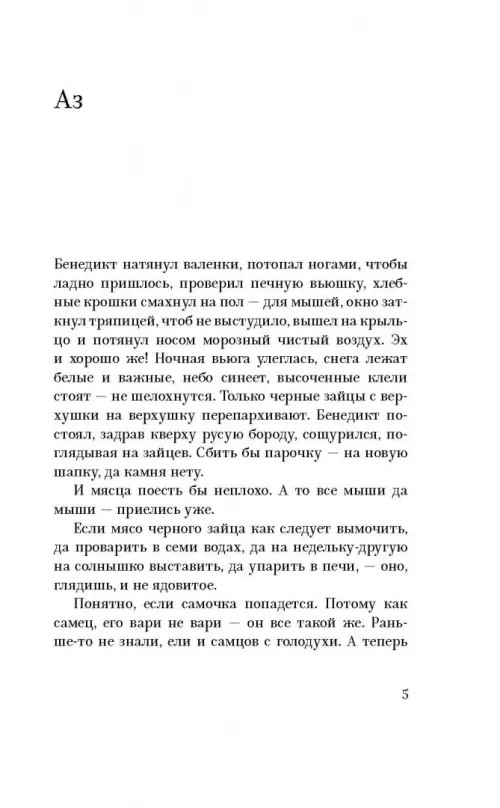 Аз

Бенедикт натянул валенки, потопал ногами, чтобы ладно пришлось, проверил печную вьюшку, хлебные крошки смахнул на пол — для мышей, окно заткнул тряпицей, чтоб не выстудило, вышел на крыльцо и потянул носом морозный чистый воздух. Эх и хорошо же! Ночная вьюга улеглась, снега лежат белые и важные, небо синеет, высоченные клели стоят — не шелохнутся. Только черные зайцы с верхушки на верхушку перепархивают. Бенедикт постоял, задрав кверху русую бороду, сощурился, поглядывая на зайцев. Сбить бы парочку — на новую шапку, да камня нету.

И мясца поесть бы неплохо. А то все мыши да мыши — приелись уже.

Если мясо черного зайца как следует вымочить, да проварить в семи водах, да на недельку-другую на солнышко выставить, да упарить в печи, — оно, глядишь, и не ядовитое.

Понятно, если самочка попадется. Потому как самец, его вари не вари — он все такой же. Раньше-то не знали, ели и самцов с голодухи. А теперь

5